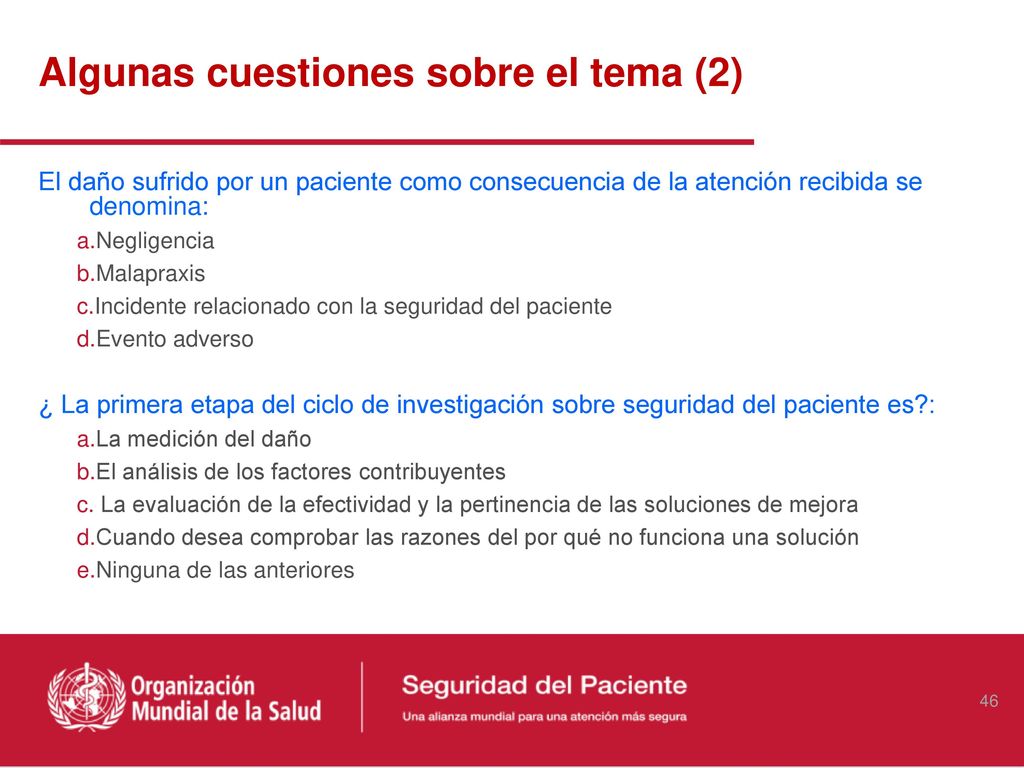 Algunas cuestiones sobre el tema (2)

El daño sufrido por un paciente como consecuencia de la atención recibida se denomina:

a.Negligencia
b.Malapraxis
c.Incidente relacionado con la seguridad del paciente
d.Evento adverso

¿ La primera etapa del ciclo de investigación sobre seguridad del paciente es?:

a.La medición del daño
b.El análisis de los factores contribuyentes
c. La evaluación de la efectividad y la pertinencia de las soluciones de mejora
d.Cuando desea comprobar las razones del por qué no funciona una solución
e.Ninguna de las anteriores

Organización Mundial de la Salud

Seguridad del Paciente
Una alianza mundial para una atención más segura

46